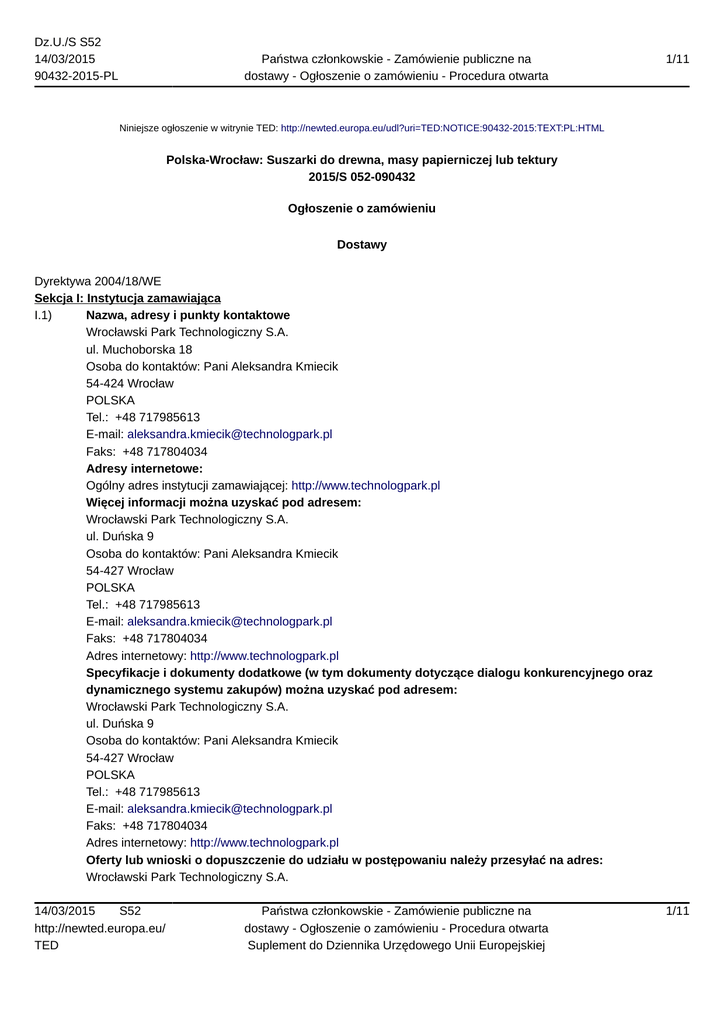 Dz.U./S S52
14/03/2015
90432-2015-PL

Państwa członkowskie - Zamówienie publiczne na dostawy - Ogłoszenie o zamówieniu - Procedura otwarta

1/11

Niniejsze ogłoszenie w witrynie TED: http://newted.europa.eu/udl?uri=TED:NOTICE:90432-2015:TEXT:PL:HTML

Polska-Wrocław: Suszarki do drewna, masy papierniczej lub tektury
2015/S 052-090432

Ogłoszenie o zamówieniu

Dostawy

Dyrektywa 2004/18/WE
Sekcja I: Instytucja zamawiająca
I.1) Nazwa, adresy i punkty kontaktowe
Wrocławski Park Technologiczny S.A.
ul. Muchoborska 18
Osoba do kontaktów: Pani Aleksandra Kmiecik
54-424 Wrocław
POLSKA
Tel.: +48 717985613
E-mail: aleksandra.kmiecik@technologpark.pl
Faks: +48 717804034
Adresy internetowe:
Ogólny adres instytucji zamawiającej: http://www.technologpark.pl
Więcej informacji można uzyskać pod adresem:
Wrocławski Park Technologiczny S.A.
ul. Duńska 9
Osoba do kontaktów: Pani Aleksandra Kmiecik
54-427 Wrocław
POLSKA
Tel.: +48 717985613
E-mail: aleksandra.kmiecik@technologpark.pl
Faks: +48 717804034
Adres internetowy: http://www.technologpark.pl
Specyfikacje i dokumenty dodatkowe (w tym dokumenty dotyczące dialogu konkurencyjnego oraz dynamicznego systemu zakupów) można uzyskać pod adresem:
Wrocławski Park Technologiczny S.A.
ul. Duńska 9
Osoba do kontaktów: Pani Aleksandra Kmiecik
54-427 Wrocław
POLSKA
Tel.: +48 717985613
E-mail: aleksandra.kmiecik@technologpark.pl
Faks: +48 717804034
Adres internetowy: http://www.technologpark.pl
Oferty lub wnioski o dopuszczenie do udziału w postępowaniu należy przesyłać na adres:
Wrocławski Park Technologiczny S.A.

14/03/2015 S52
http://newted.europa.eu/
TED

Państwa członkowskie - Zamówienie publiczne na dostawy - Ogłoszenie o zamówieniu - Procedura otwarta
Suplement do Dziennika Urzędowego Unii Europejskiej

1/11